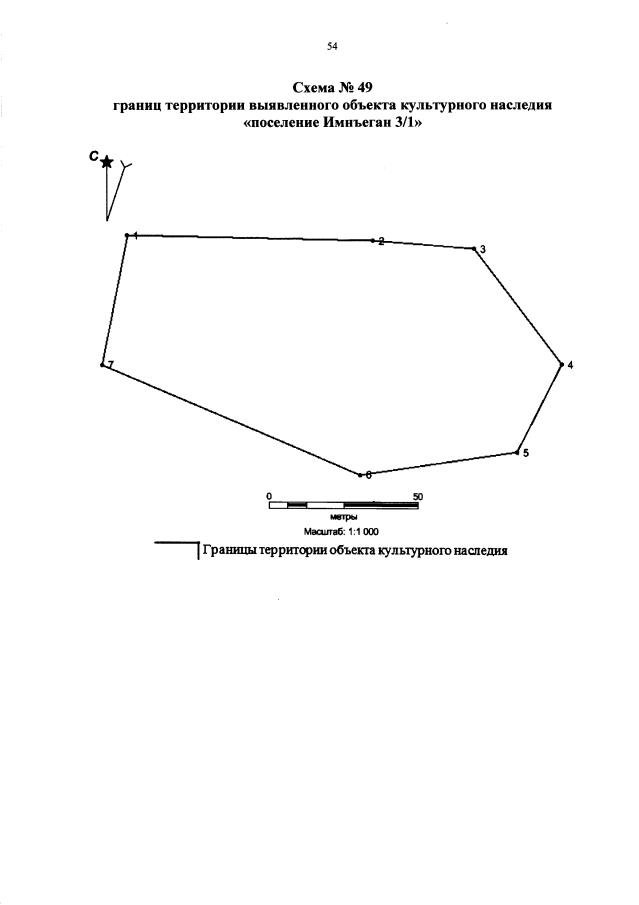 54

Схема № 49
границ территории выявленного объекта культурного наследия
«поселение Имнъеган 3/1»

С

1
2
3
4
5
6
7

0
50
метры
Масштаб: 1:1 000

Границы территории объекта культурного наследия